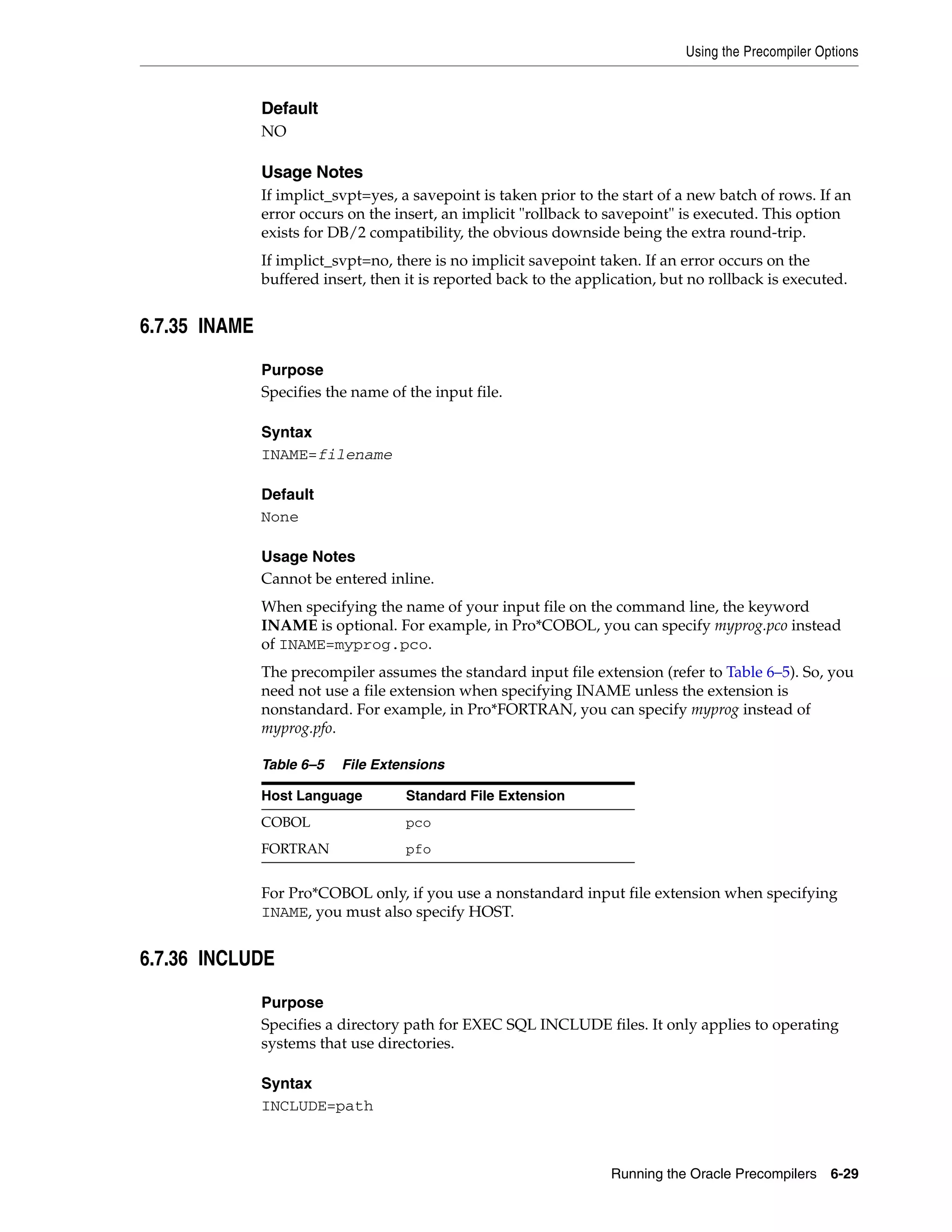 Using the Precompiler Options

Default
NO

Usage Notes
If implict_svpt=yes, a savepoint is taken prior to the start of a new batch of rows. If an error occurs on the insert, an implicit "rollback to savepoint" is executed. This option exists for DB/2 compatibility, the obvious downside being the extra round-trip.

If implict_svpt=no, there is no implicit savepoint taken. If an error occurs on the buffered insert, then it is reported back to the application, but no rollback is executed.

6.7.35 INAME

Purpose
Specifies the name of the input file.

Syntax
INAME=filename

Default
None

Usage Notes
Cannot be entered inline.

When specifying the name of your input file on the command line, the keyword INAME is optional. For example, in Pro*COBOL, you can specify myprog.pco instead of INAME=myprog.pco.

The precompiler assumes the standard input file extension (refer to Table 6–5). So, you need not use a file extension when specifying INAME unless the extension is nonstandard. For example, in Pro*FORTRAN, you can specify myprog instead of myprog.pfo.

Table 6–5 File Extensions

| Host Language | Standard File Extension |
|---|---|
| COBOL | pco |
| FORTRAN | pfo |

For Pro*COBOL only, if you use a nonstandard input file extension when specifying INAME, you must also specify HOST.

6.7.36 INCLUDE

Purpose
Specifies a directory path for EXEC SQL INCLUDE files. It only applies to operating systems that use directories.

Syntax
INCLUDE=path

Running the Oracle Precompilers 6-29